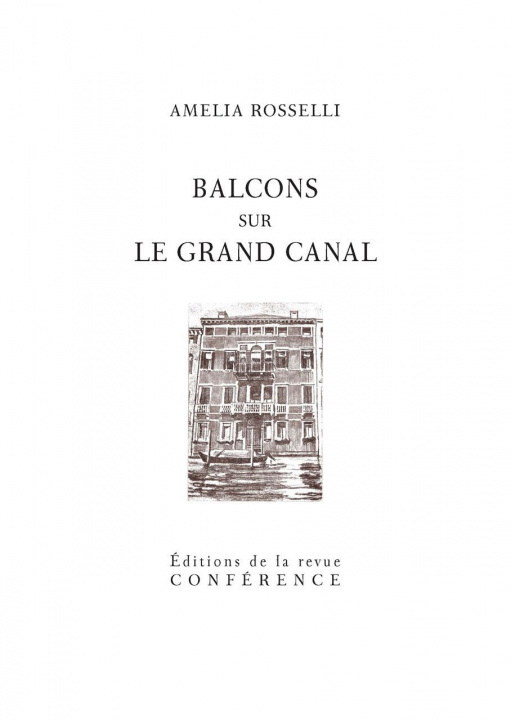 AMELIA ROSSELLI

BALCONS
SUR
LE GRAND CANAL

Éditions de la revue
CONFÉRENCE